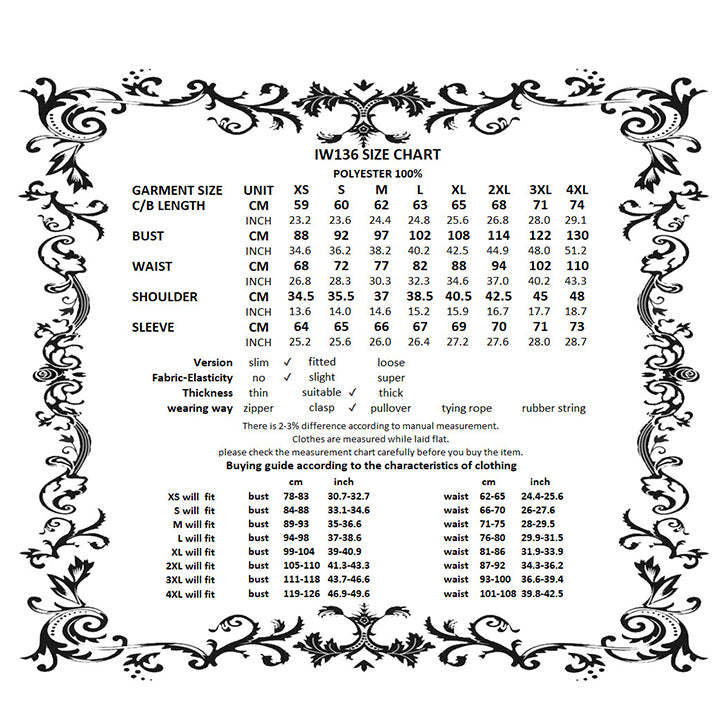 IW136 SIZE CHART

POLYESTER 100%

| GARMENT SIZE | UNIT | XS | S | M | L | XL | 2XL | 3XL | 4XL |
|---|---|---|---|---|---|---|---|---|---|
| C/B LENGTH | CM | 59 | 60 | 62 | 63 | 65 | 68 | 71 | 74 |
| | INCH | 23.2 | 23.6 | 24.4 | 24.8 | 25.6 | 26.8 | 28.0 | 29.1 |
| BUST | CM | 88 | 92 | 97 | 102 | 108 | 114 | 122 | 130 |
| | INCH | 34.6 | 36.2 | 38.2 | 40.2 | 42.5 | 44.9 | 48.0 | 51.2 |
| WAIST | CM | 68 | 72 | 77 | 82 | 88 | 94 | 102 | 110 |
| | INCH | 26.8 | 28.3 | 30.3 | 32.3 | 34.6 | 37.0 | 40.2 | 43.3 |
| SHOULDER | CM | 34.5 | 35.5 | 37 | 38.5 | 40.5 | 42.5 | 45 | 48 |
| | INCH | 13.6 | 14.0 | 14.6 | 15.2 | 15.9 | 16.7 | 17.7 | 18.7 |
| SLEEVE | CM | 64 | 65 | 66 | 67 | 69 | 70 | 71 | 73 |
| | INCH | 25.2 | 25.6 | 26.0 | 26.4 | 27.2 | 27.6 | 28.0 | 28.7 |

Version slim ✓ fitted loose
Fabric-Elasticity no ✓ slight super
Thickness thin suitable ✓ thick
wearing way zipper clasp ✓ pullover tying rope rubber string

There is 2-3% difference according to manual measurement.
Clothes are measured while laid flat.
please check the measurement chart carefully before you buy the item.

Buying guide according to the characteristics of clothing

| | | cm | inch | | cm | inch |
|---|---|---|---|---|---|---|
| XS will fit | bust | 78-83 | 30.7-32.7 | waist | 62-65 | 24.4-25.6 |
| S will fit | bust | 84-88 | 33.1-34.6 | waist | 66-70 | 26-27.6 |
| M will fit | bust | 89-93 | 35-36.6 | waist | 71-75 | 28-29.5 |
| L will fit | bust | 94-98 | 37-38.6 | waist | 76-80 | 29.9-31.5 |
| XL will fit | bust | 99-104 | 39-40.9 | waist | 81-86 | 31.9-33.9 |
| 2XL will fit | bust | 105-110 | 41.3-43.3 | waist | 87-92 | 34.3-36.2 |
| 3XL will fit | bust | 111-118 | 43.7-46.6 | waist | 93-100 | 36.6-39.4 |
| 4XL will fit | bust | 119-126 | 46.9-49.6 | waist | 101-108 | 39.8-42.5 |